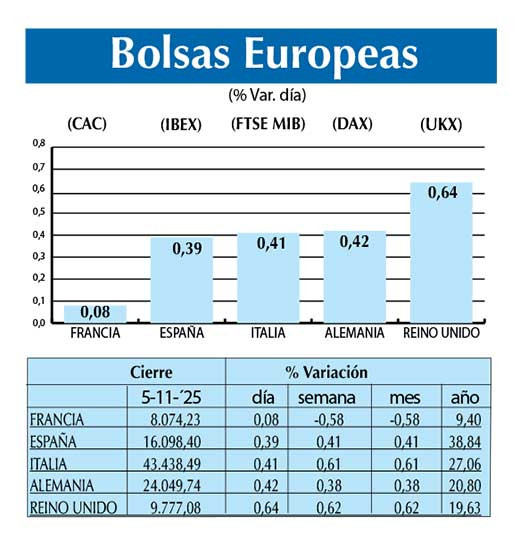 Bolsas Europeas

(% Var. día)

(CAC) (IBEX) (FTSE MIB) (DAX) (UKX)

0,8
0,7
0,6
0,5
0,4
0,3
0,2
0,1
0,0

0,08
0,39
0,41
0,42
0,64

FRANCIA ESPAÑA ITALIA ALEMANIA REINO UNIDO

| | Cierre | % Variación | | | |
|---|---|---|---|---|---|
| | 5-11-´25 | día | semana | mes | año |
| FRANCIA | 8.074,23 | 0,08 | -0,58 | -0,58 | 9,40 |
| ESPAÑA | 16.098,40 | 0,39 | 0,41 | 0,41 | 38,84 |
| ITALIA | 43.438,49 | 0,41 | 0,61 | 0,61 | 27,06 |
| ALEMANIA | 24.049,74 | 0,42 | 0,38 | 0,38 | 20,80 |
| REINO UNIDO | 9.777,08 | 0,64 | 0,62 | 0,62 | 19,63 |